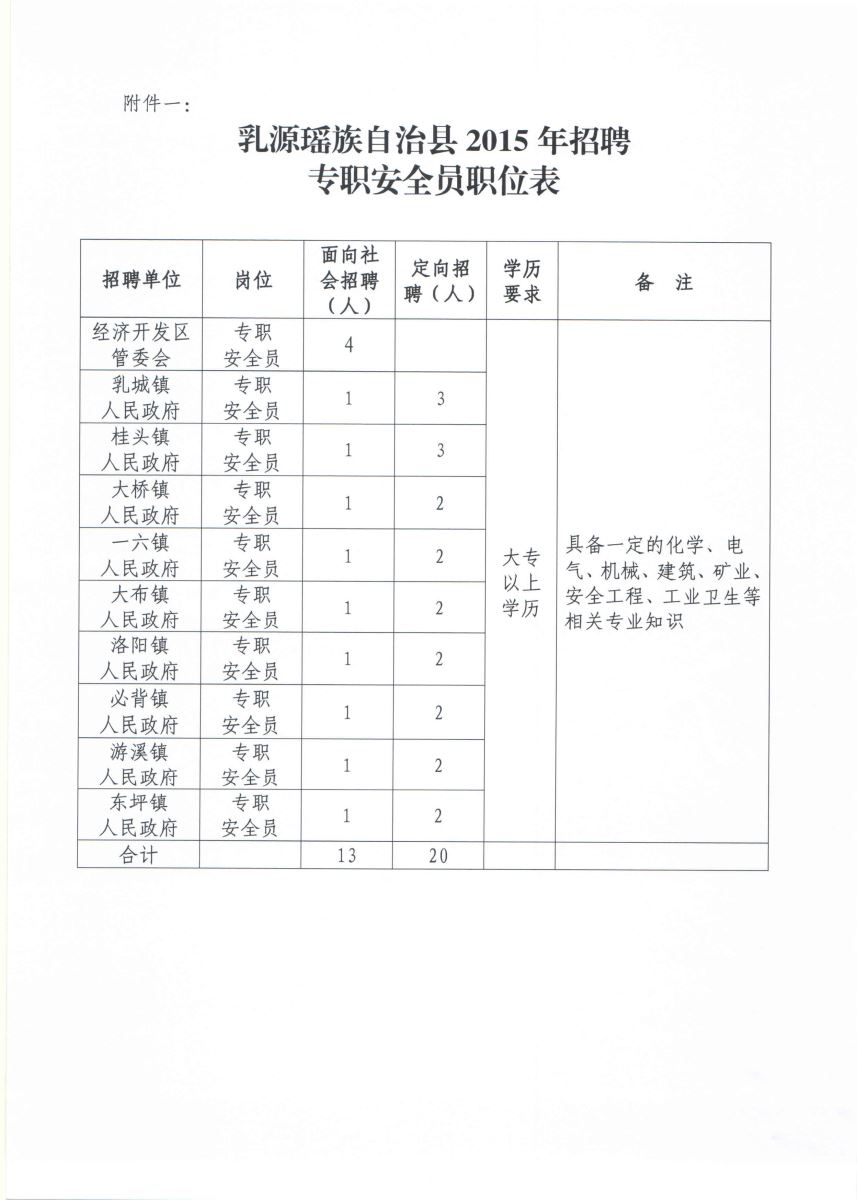 附件一：

乳源瑶族自治县 2015 年招聘
专职安全员职位表

| 招聘单位 | 岗位 | 面向社会招聘（人） | 定向招聘（人） | 学历要求 | 备 注 |
|---|---|---|---|---|---|
| 经济开发区管委会 | 专职安全员 | 4 | | 大专以上学历 | 具备一定的化学、电气、机械、建筑、矿业、安全工程、工业卫生等相关专业知识 |
| 乳城镇人民政府 | 专职安全员 | 1 | 3 | | |
| 桂头镇人民政府 | 专职安全员 | 1 | 3 | | |
| 大桥镇人民政府 | 专职安全员 | 1 | 2 | | |
| 一六镇人民政府 | 专职安全员 | 1 | 2 | | |
| 大布镇人民政府 | 专职安全员 | 1 | 2 | | |
| 洛阳镇人民政府 | 专职安全员 | 1 | 2 | | |
| 必背镇人民政府 | 专职安全员 | 1 | 2 | | |
| 游溪镇人民政府 | 专职安全员 | 1 | 2 | | |
| 东坪镇人民政府 | 专职安全员 | 1 | 2 | | |
| 合计 | | 13 | 20 | | |